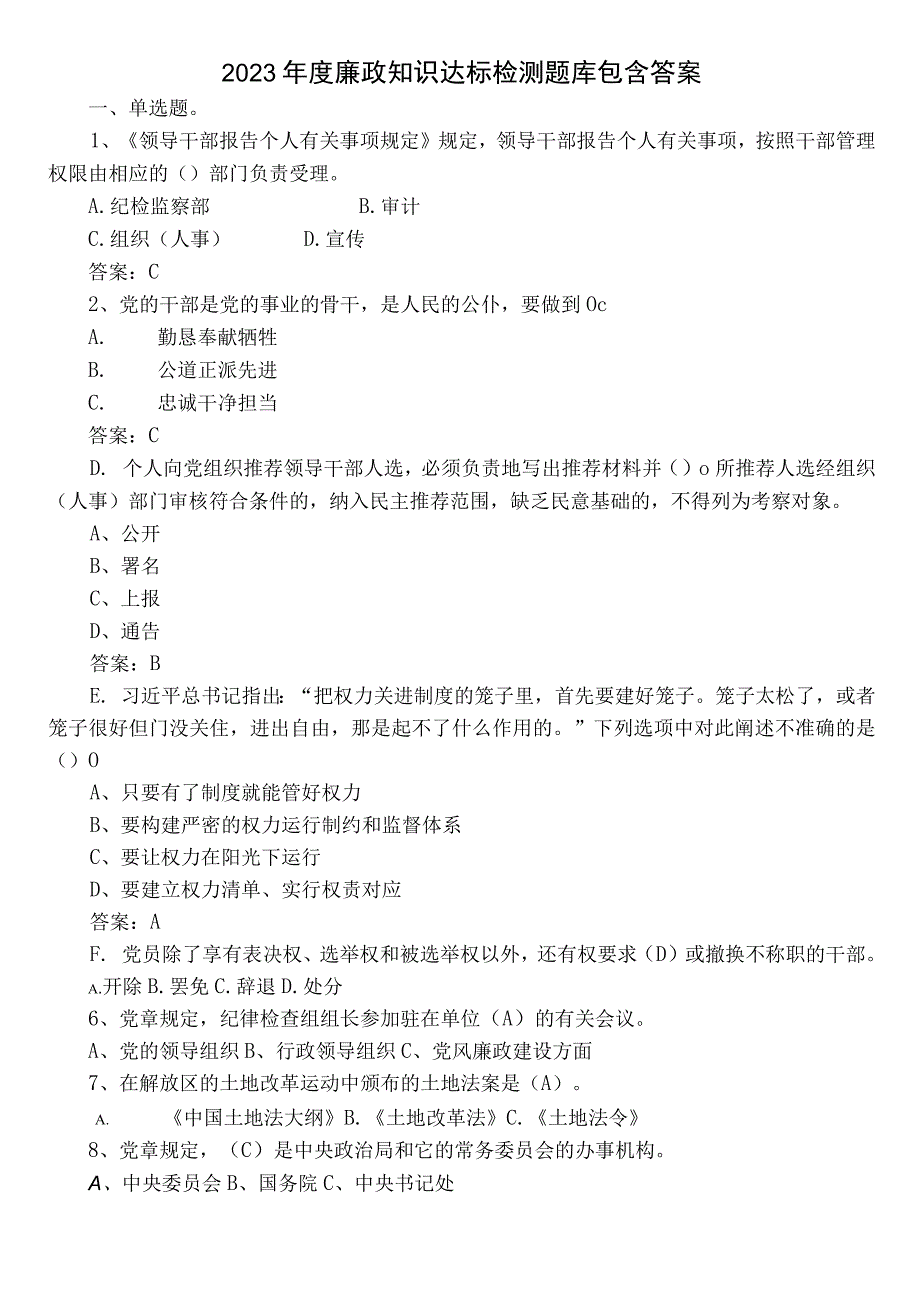 2023年度廉政知识达标检测题库包含答案

一、单选题。

1、《领导干部报告个人有关事项规定》规定，领导干部报告个人有关事项，按照干部管理权限由相应的（）部门负责受理。

A.纪检监察部　　B.审计

C.组织（人事）　　D.宣传

答案：C

2、党的干部是党的事业的骨干，是人民的公仆，要做到0c

A.　勤恳奉献牺牲

B.　公道正派先进

C.　忠诚干净担当

答案：C

D. 个人向党组织推荐领导干部人选，必须负责地写出推荐材料并（）o所推荐人选经组织（人事）部门审核符合条件的，纳入民主推荐范围，缺乏民意基础的，不得列为考察对象。

A、公开

B、署名

C、上报

D、通告

答案：B

E. 习近平总书记指出：“把权力关进制度的笼子里，首先要建好笼子。笼子太松了，或者笼子很好但门没关住，进出自由，那是起不了什么作用的。”下列选项中对此阐述不准确的是（）0

A、只要有了制度就能管好权力

B、要构建严密的权力运行制约和监督体系

C、要让权力在阳光下运行

D、要建立权力清单、实行权责对应

答案：A

F. 党员除了享有表决权、选举权和被选举权以外，还有权要求（D）或撤换不称职的干部。

A.开除 B.罢免 C.辞退 D.处分

6、党章规定，纪律检查组组长参加驻在单位（A）的有关会议。

A、党的领导组织 B、行政领导组织 C、党风廉政建设方面

7、在解放区的土地改革运动中颁布的土地法案是（A）。

A.　《中国土地法大纲》B.《土地改革法》C.《土地法令》

8、党章规定，（C）是中央政治局和它的常务委员会的办事机构。

A、中央委员会 B、国务院 C、中央书记处